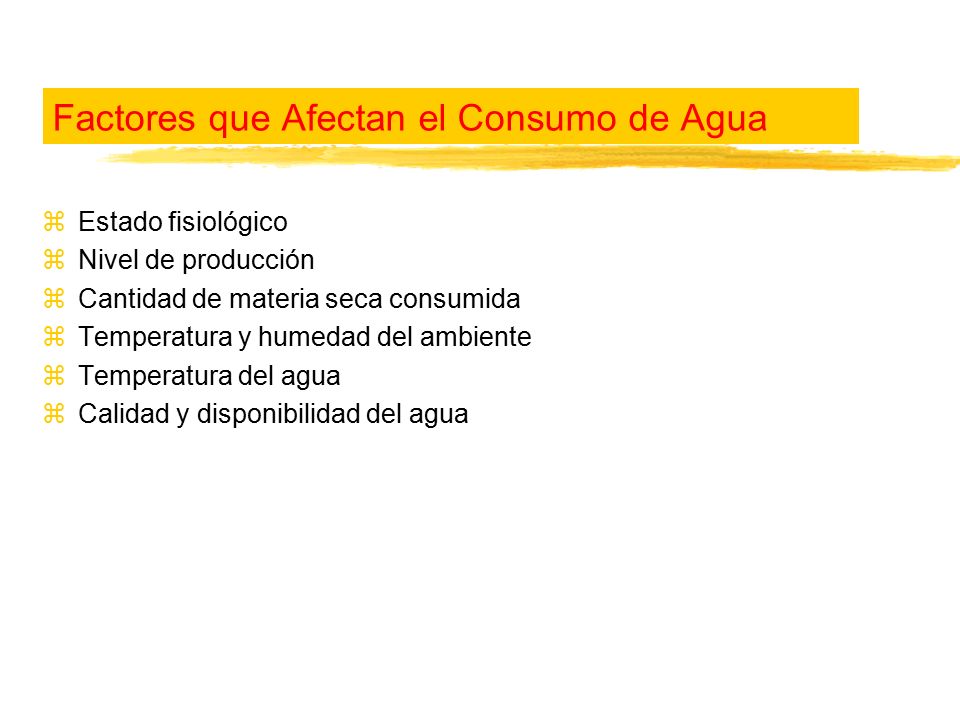 Factores que Afectan el Consumo de Agua

⌘ Estado fisiológico
⌘ Nivel de producción
⌘ Cantidad de materia seca consumida
⌘ Temperatura y humedad del ambiente
⌘ Temperatura del agua
⌘ Calidad y disponibilidad del agua